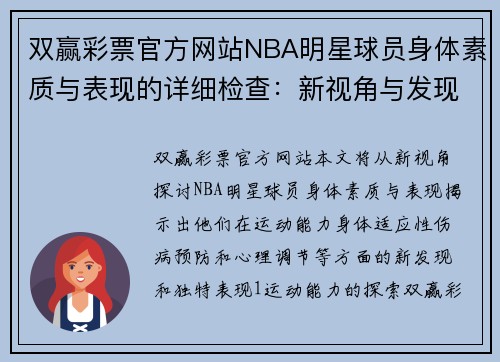 双赢彩票官方网站NBA明星球员身体素质与表现的详细检查：新视角与发现

双赢彩票官方网站本文将从新视角探讨NBA明星球员身体素质与表现揭示出他们在运动能力身体适应性伤病预防和心理调节等方面的新发现和独特表现1运动能力的探索双赢彩